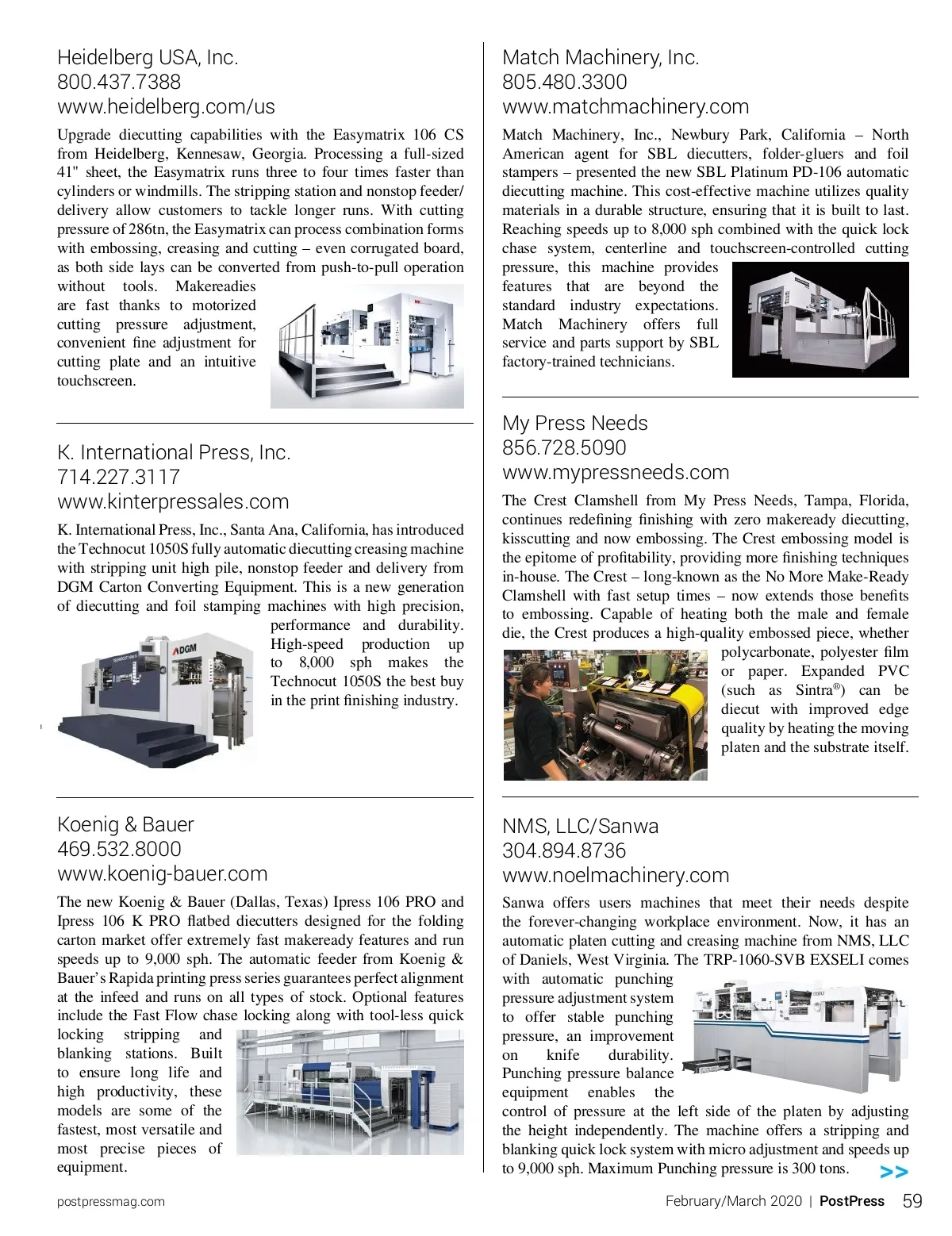 Heidelberg USA, Inc.
800.437.7388
www.heidelberg.com/us

Upgrade diecutting capabilities with the Easymatrix 106 CS from Heidelberg, Kennesaw, Georgia. Processing a full-sized 41" sheet, the Easymatrix runs three to four times faster than cylinders or windmills. The stripping station and nonstop feeder/delivery allow customers to tackle longer runs. With cutting pressure of 286tn, the Easymatrix can process combination forms with embossing, creasing and cutting – even corrugated board, as both side lays can be converted from push-to-pull operation without tools. Makereadies are fast thanks to motorized cutting pressure adjustment, convenient fine adjustment for cutting plate and an intuitive touchscreen.

K. International Press, Inc.
714.227.3117
www.kinterpressales.com

K. International Press, Inc., Santa Ana, California, has introduced the Technocut 1050S fully automatic diecutting creasing machine with stripping unit high pile, nonstop feeder and delivery from DGM Carton Converting Equipment. This is a new generation of diecutting and foil stamping machines with high precision, performance and durability. High-speed production up to 8,000 sph makes the Technocut 1050S the best buy in the print finishing industry.

DGM

Koenig & Bauer
469.532.8000
www.koenig-bauer.com

The new Koenig & Bauer (Dallas, Texas) Ipress 106 PRO and Ipress 106 K PRO flatbed diecutters designed for the folding carton market offer extremely fast makeready features and run speeds up to 9,000 sph. The automatic feeder from Koenig & Bauer's Rapida printing press series guarantees perfect alignment at the infeed and runs on all types of stock. Optional features include the Fast Flow chase locking along with tool-less quick locking stripping and blanking stations. Built to ensure long life and high productivity, these models are some of the fastest, most versatile and most precise pieces of equipment.

Match Machinery, Inc.
805.480.3300
www.matchmachinery.com

Match Machinery, Inc., Newbury Park, California – North American agent for SBL diecutters, folder-gluers and foil stampers – presented the new SBL Platinum PD-106 automatic diecutting machine. This cost-effective machine utilizes quality materials in a durable structure, ensuring that it is built to last. Reaching speeds up to 8,000 sph combined with the quick lock chase system, centerline and touchscreen-controlled cutting pressure, this machine provides features that are beyond the standard industry expectations. Match Machinery offers full service and parts support by SBL factory-trained technicians.

My Press Needs
856.728.5090
www.mypressneeds.com

The Crest Clamshell from My Press Needs, Tampa, Florida, continues redefining finishing with zero makeready diecutting, kisscutting and now embossing. The Crest embossing model is the epitome of profitability, providing more finishing techniques in-house. The Crest – long-known as the No More Make-Ready Clamshell with fast setup times – now extends those benefits to embossing. Capable of heating both the male and female die, the Crest produces a high-quality embossed piece, whether polycarbonate, polyester film or paper. Expanded PVC (such as Sintra®) can be diecut with improved edge quality by heating the moving platen and the substrate itself.

NMS, LLC/Sanwa
304.894.8736
www.noelmachinery.com

Sanwa offers users machines that meet their needs despite the forever-changing workplace environment. Now, it has an automatic platen cutting and creasing machine from NMS, LLC of Daniels, West Virginia. The TRP-1060-SVB EXSELI comes with automatic punching pressure adjustment system to offer stable punching pressure, an improvement on knife durability. Punching pressure balance equipment enables the control of pressure at the left side of the platen by adjusting the height independently. The machine offers a stripping and blanking quick lock system with micro adjustment and speeds up to 9,000 sph. Maximum Punching pressure is 300 tons.

>>

postpressmag.com February/March 2020 | PostPress 59